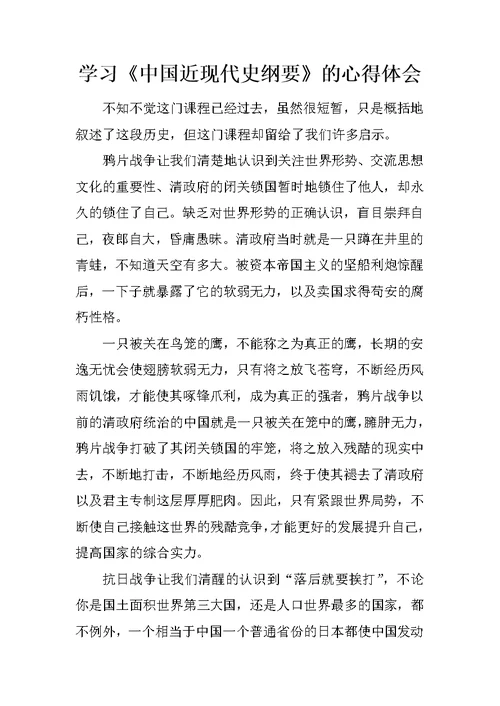 学习《中国近现代史纲要》的心得体会

不知不觉这门课程已经过去，虽然很短暂，只是概括地叙述了这段历史，但这门课程却留给了我们许多启示。

鸦片战争让我们清楚地认识到关注世界形势、交流思想文化的重要性、清政府的闭关锁国暂时地锁住了他人，却永久的锁住了自己。缺乏对世界形势的正确认识，盲目崇拜自己，夜郎自大，昏庸愚昧。清政府当时就是一只蹲在井里的青蛙，不知道天空有多大。被资本帝国主义的坚船利炮惊醒后，一下子就暴露了它的软弱无力，以及卖国求得苟安的腐朽性格。

一只被关在鸟笼的鹰，不能称之为真正的鹰，长期的安逸无忧会使翅膀软弱无力，只有将之放飞苍穹，不断经历风雨饥饿，才能使其啄锋爪利，成为真正的强者，鸦片战争以前的清政府统治的中国就是一只被关在笼中的鹰，臃肿无力，鸦片战争打破了其闭关锁国的牢笼，将之放入残酷的现实中去，不断地打击，不断地经历风雨，终于使其褪去了清政府以及君主专制这层厚厚肥肉。因此，只有紧跟世界局势，不断使自己接触这世界的残酷竞争，才能更好的发展提升自己，提高国家的综合实力。

抗日战争让我们清醒的认识到“落后就要挨打”，不论你是国土面积世界第三大国，还是人口世界最多的国家，都不例外，一个相当于中国一个普通省份的日本都使中国发动